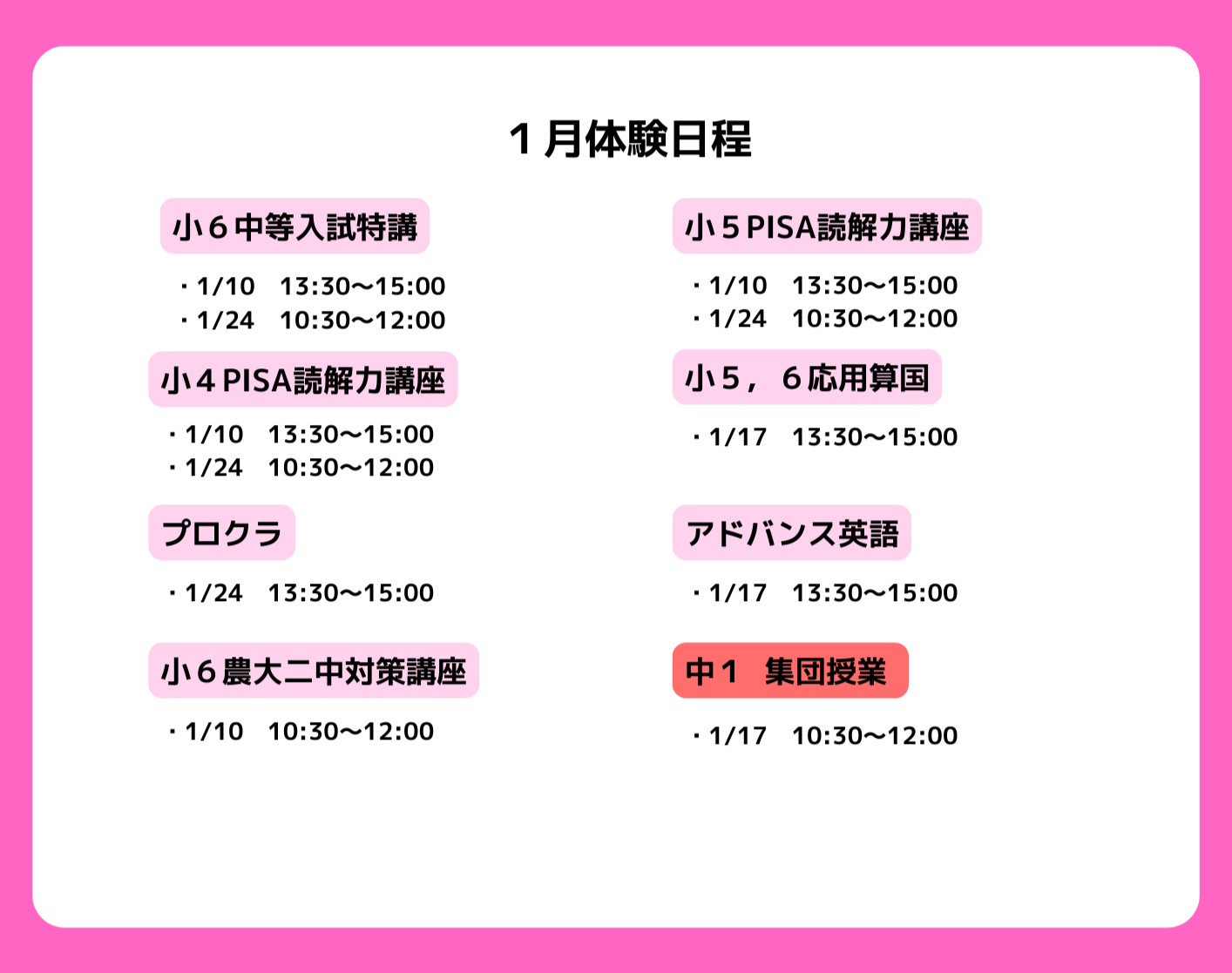 1月体験日程

小6中等入試特講

・1/10 13:30〜15:00
・1/24 10:30〜12:00

小4PISA読解力講座

・1/10 13:30〜15:00
・1/24 10:30〜12:00

プロクラ

・1/24 13:30〜15:00

小6農大二中対策講座

・1/10 10:30〜12:00

小5PISA読解力講座

・1/10 13:30〜15:00
・1/24 10:30〜12:00

小5，6応用算国

・1/17 13:30〜15:00

アドバンス英語

・1/17 13:30〜15:00

中1 集団授業

・1/17 10:30〜12:00